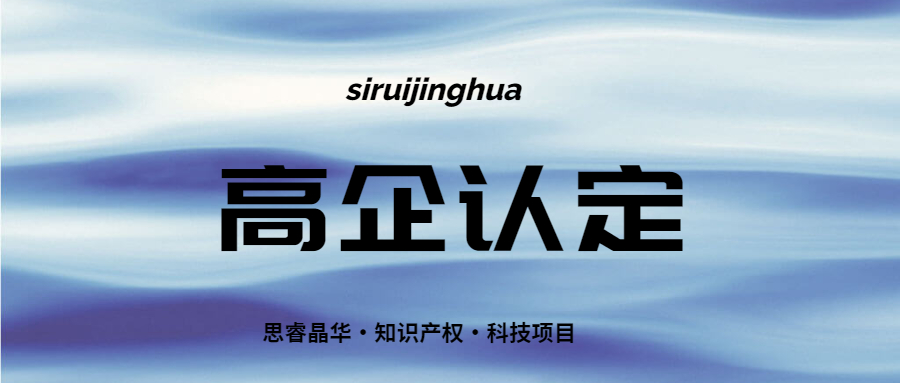 siruijinghua

高企认定

思睿晶华 · 知识产权 · 科技项目